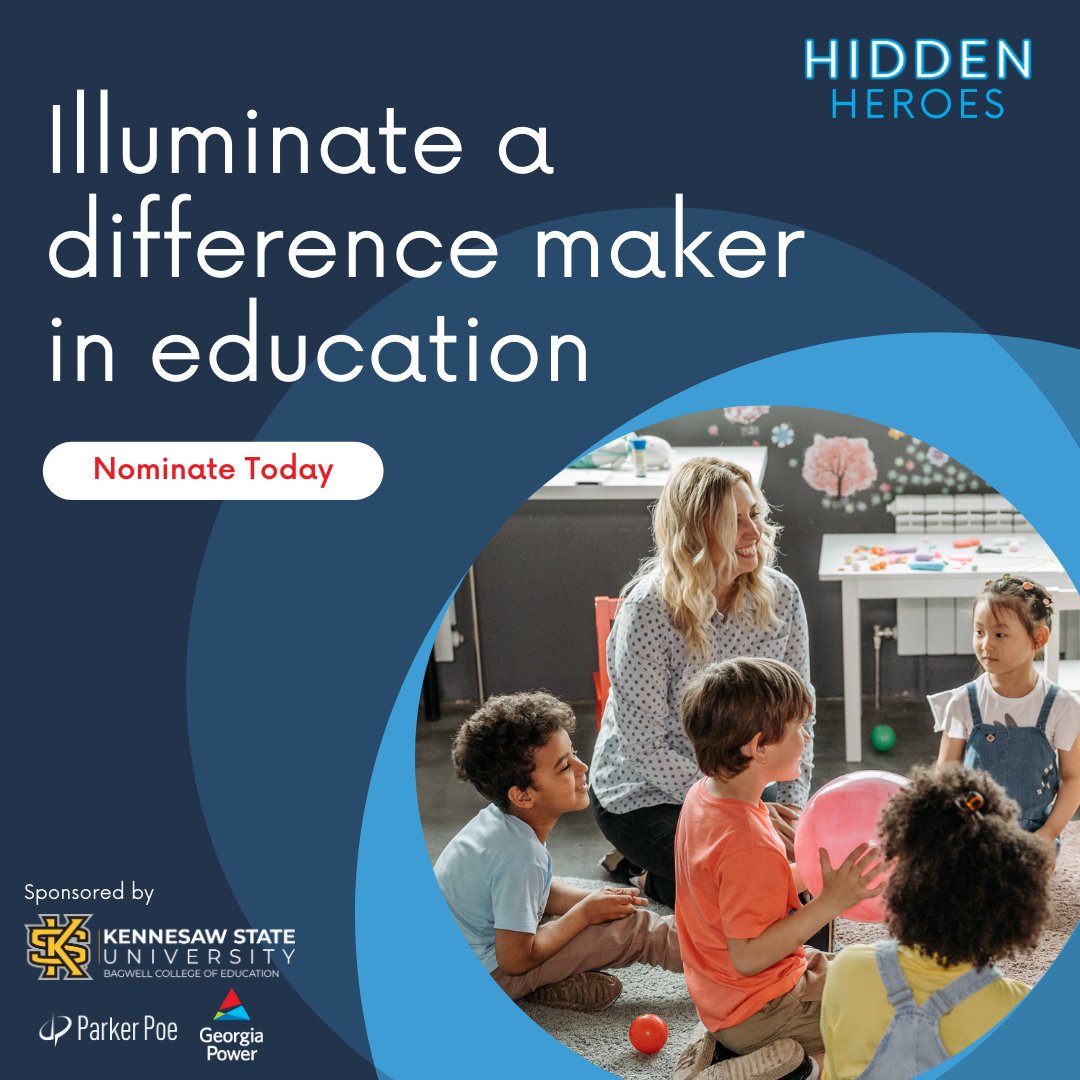 HIDDEN
HEROES

Illuminate a difference maker in education

Nominate Today

Sponsored by

KS KENNESAW STATE UNIVERSITY
BAGWELL COLLEGE OF EDUCATION

Parker Poe

Georgia Power